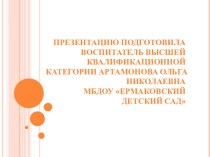 ПРЕЗЕНТАЦИЮ ПОДГОТОВИЛА ВОСПИТАТЕЛЬ ВЫСШЕЙ КВАЛИФИКАЦИОННОЙ КАТЕГОРИИ АРТАМОНОВА ОЛЬГА НИКОЛАЕВНА
МБДОУ «ЕРМАКОВСКИЙ ДЕТСКИЙ САД»